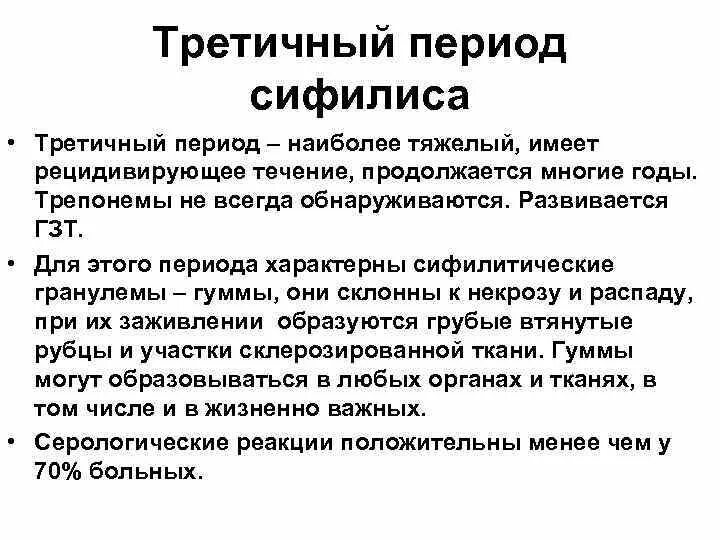 Третичный период сифилиса

• Третичный период – наиболее тяжелый, имеет рецидивирующее течение, продолжается многие годы. Трепонемы не всегда обнаруживаются. Развивается ГЗТ.

• Для этого периода характерны сифилитические гранулемы – гуммы, они склонны к некрозу и распаду, при их заживлении образуются грубые втянутые рубцы и участки склерозированной ткани. Гуммы могут образовываться в любых органах и тканях, в том числе и в жизненно важных.

• Серологические реакции положительны менее чем у 70% больных.